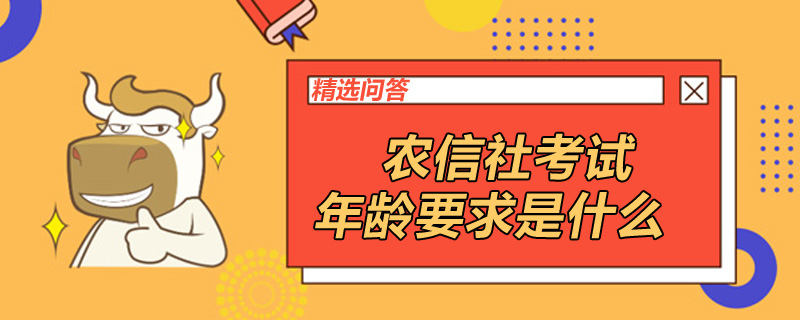 精选问答

农信社考试
年龄要求是什么